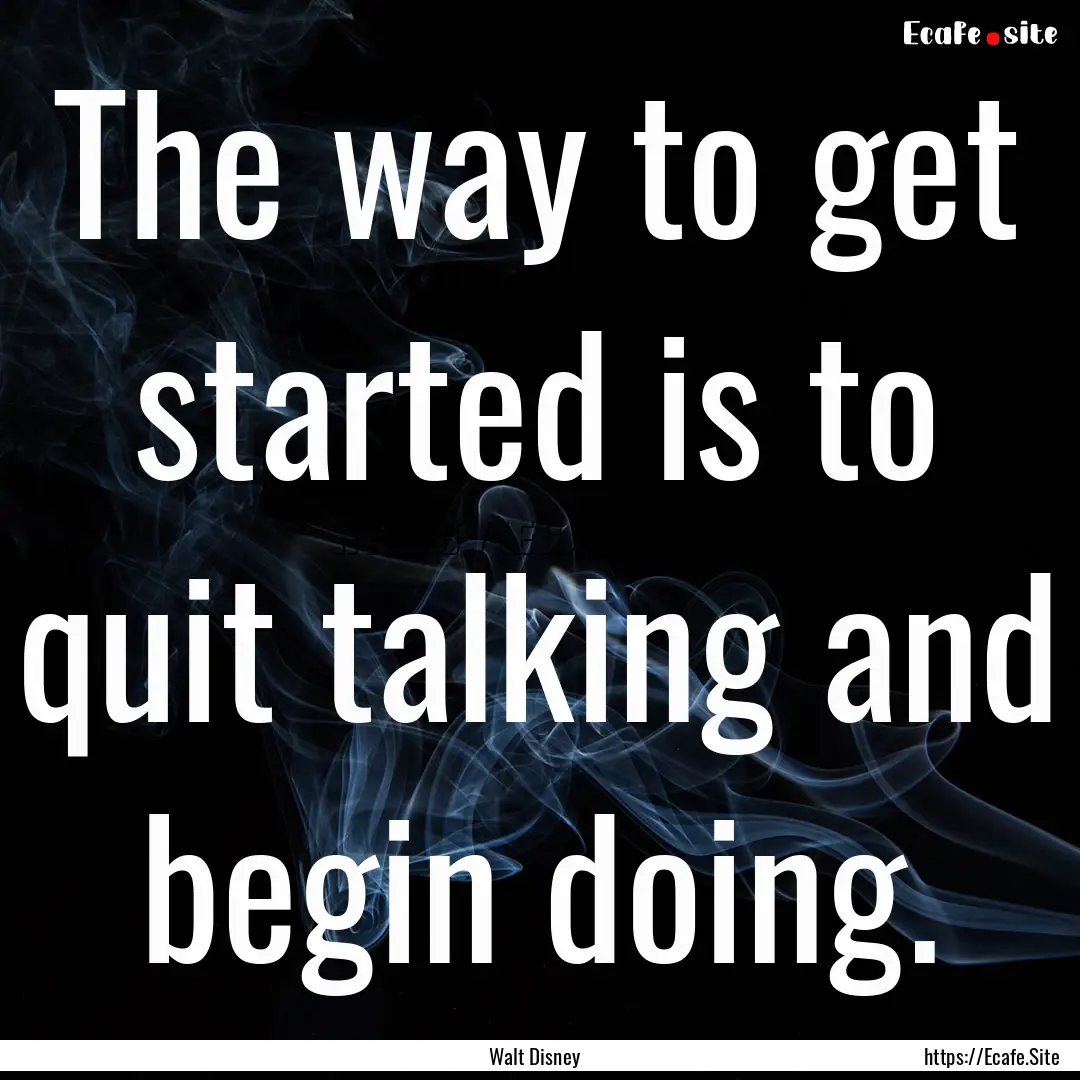 Ecafe.site

The way to get started is to quit talking and begin doing.

Walt Disney

https://Ecafe.Site